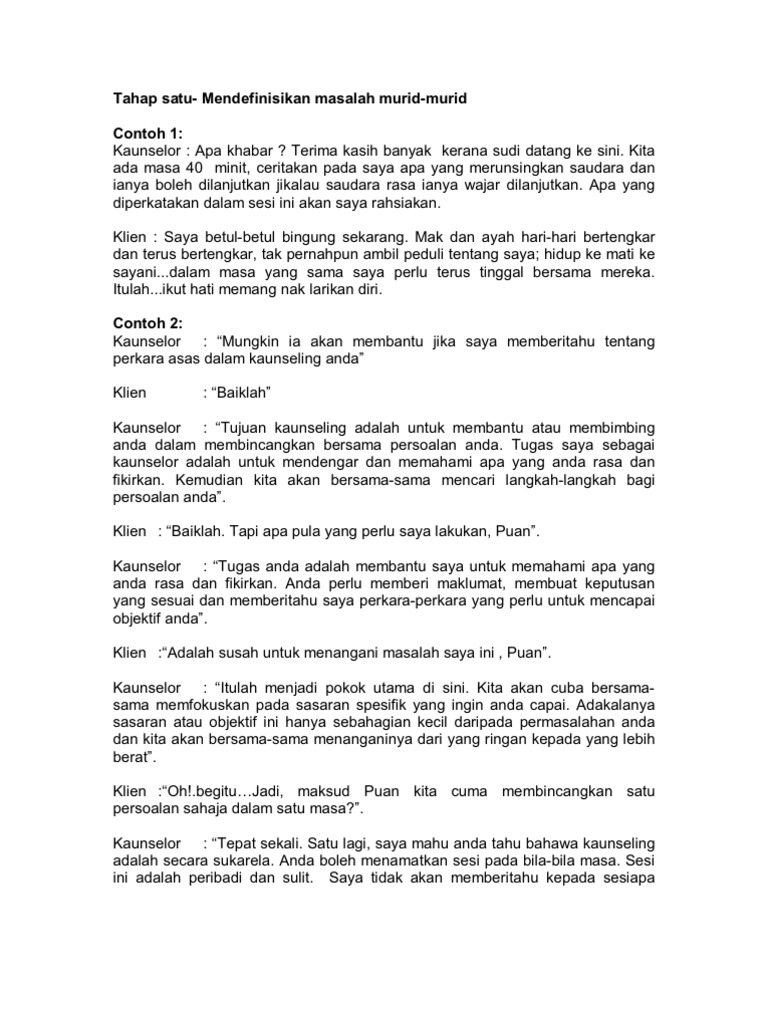 Tahap satu- Mendefinisikan masalah murid-murid

Contoh 1:
Kaunselor : Apa khabar ? Terima kasih banyak kerana sudi datang ke sini. Kita ada masa 40 minit, ceritakan pada saya apa yang merunsingkan saudara dan ianya boleh dilanjutkan jikalau saudara rasa ianya wajar dilanjutkan. Apa yang diperkatakan dalam sesi ini akan saya rahsiakan.

Klien : Saya betul-betul bingung sekarang. Mak dan ayah hari-hari bertengkar dan terus bertengkar, tak pernahpun ambil peduli tentang saya; hidup ke mati ke sayani...dalam masa yang sama saya perlu terus tinggal bersama mereka. Itulah...ikut hati memang nak larikan diri.

Contoh 2:
Kaunselor : “Mungkin ia akan membantu jika saya memberitahu tentang perkara asas dalam kaunseling anda”

Klien : “Baiklah”

Kaunselor : “Tujuan kaunseling adalah untuk membantu atau membimbing anda dalam membincangkan bersama persoalan anda. Tugas saya sebagai kaunselor adalah untuk mendengar dan memahami apa yang anda rasa dan fikirkan. Kemudian kita akan bersama-sama mencari langkah-langkah bagi persoalan anda”.

Klien : “Baiklah. Tapi apa pula yang perlu saya lakukan, Puan”.

Kaunselor : “Tugas anda adalah membantu saya untuk memahami apa yang anda rasa dan fikirkan. Anda perlu memberi maklumat, membuat keputusan yang sesuai dan memberitahu saya perkara-perkara yang perlu untuk mencapai objektif anda”.

Klien :“Adalah susah untuk menangani masalah saya ini , Puan”.

Kaunselor : “Itulah menjadi pokok utama di sini. Kita akan cuba bersama-sama memfokuskan pada sasaran spesifik yang ingin anda capai. Adakalanya sasaran atau objektif ini hanya sebahagian kecil daripada permasalahan anda dan kita akan bersama-sama menanganinya dari yang ringan kepada yang lebih berat”.

Klien :“Oh!.begitu…Jadi, maksud Puan kita cuma membincangkan satu persoalan sahaja dalam satu masa?”.

Kaunselor : “Tepat sekali. Satu lagi, saya mahu anda tahu bahawa kaunseling adalah secara sukarela. Anda boleh menamatkan sesi pada bila-bila masa. Sesi ini adalah peribadi dan sulit. Saya tidak akan memberitahu kepada sesiapa